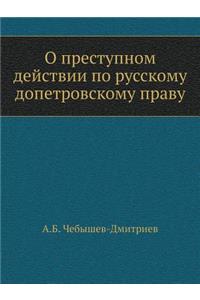 О преступном действии по русскому допетровскому праву

А.Б. Чебышев-Дмитриев